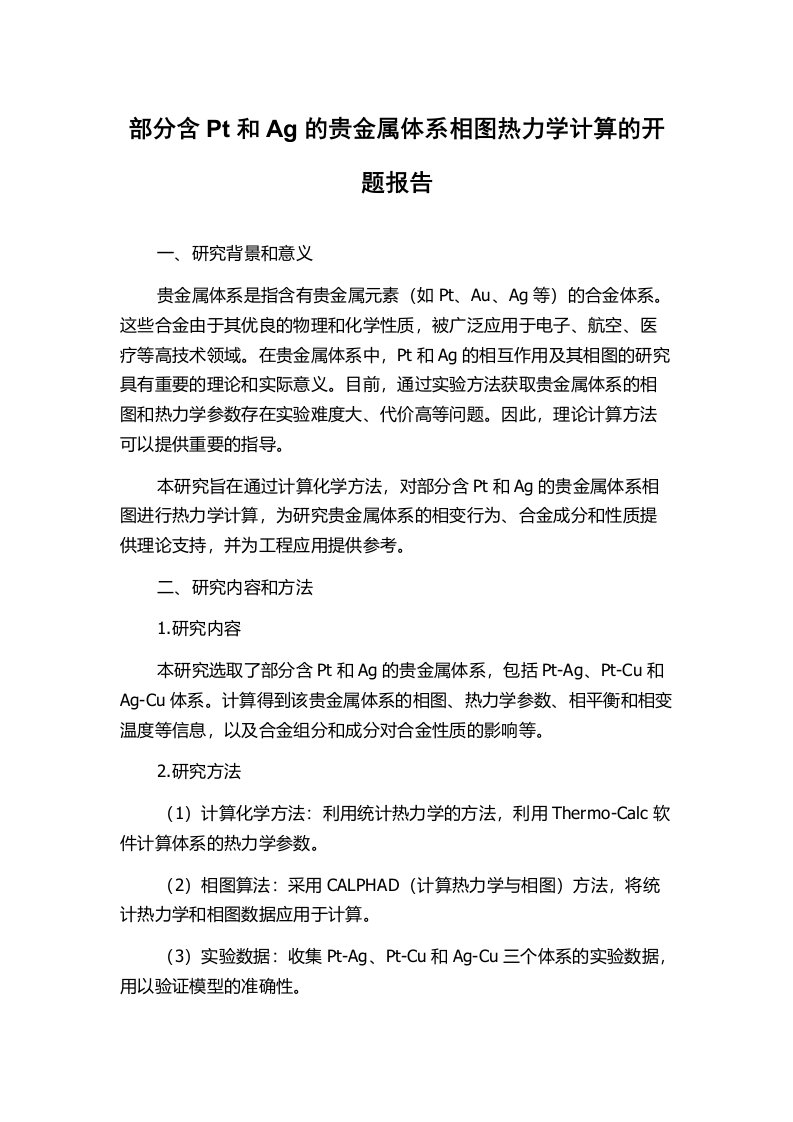 部分含 Pt 和 Ag 的贵金属体系相图热力学计算的开题报告

一、研究背景和意义

贵金属体系是指含有贵金属元素（如 Pt、Au、Ag 等）的合金体系。这些合金由于其优良的物理和化学性质，被广泛应用于电子、航空、医疗等高技术领域。在贵金属体系中，Pt 和 Ag 的相互作用及其相图的研究具有重要的理论和实际意义。目前，通过实验方法获取贵金属体系的相图和热力学参数存在实验难度大、代价高等问题。因此，理论计算方法可以提供重要的指导。

本研究旨在通过计算化学方法，对部分含 Pt 和 Ag 的贵金属体系相图进行热力学计算，为研究贵金属体系的相变行为、合金成分和性质提供理论支持，并为工程应用提供参考。

二、研究内容和方法

1.研究内容

本研究选取了部分含 Pt 和 Ag 的贵金属体系，包括 Pt-Ag、Pt-Cu 和 Ag-Cu 体系。计算得到该贵金属体系的相图、热力学参数、相平衡和相变温度等信息，以及合金组分和成分对合金性质的影响等。

2.研究方法

（1）计算化学方法：利用统计热力学的方法，利用 Thermo-Calc 软件计算体系的热力学参数。

（2）相图算法：采用 CALPHAD（计算热力学与相图）方法，将统计热力学和相图数据应用于计算。

（3）实验数据：收集 Pt-Ag、Pt-Cu 和 Ag-Cu 三个体系的实验数据，用以验证模型的准确性。